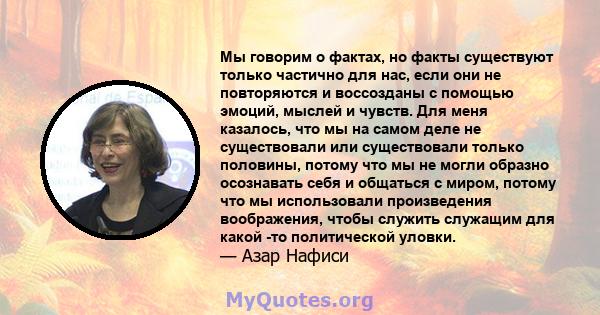 Мы говорим о фактах, но факты существуют только частично для нас, если они не повторяются и воссозданы с помощью эмоций, мыслей и чувств. Для меня казалось, что мы на самом деле не существовали или существовали только половины, потому что мы не могли образно осознавать себя и общаться с миром, потому что мы использовали произведения воображения, чтобы служить служащим для какой -то политической уловки.
— Азар Нафиси

MyQuotes.org